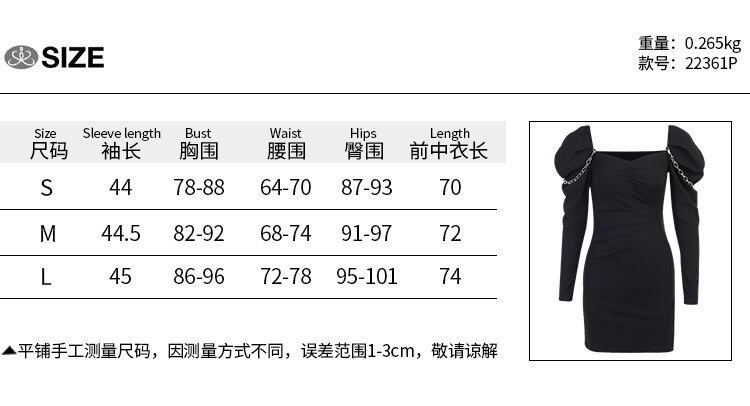 SIZE

重量：0.265kg
款号：22361P

| Size 尺码 | Sleeve length 袖长 | Bust 胸围 | Waist 腰围 | Hips 臀围 | Length 前中衣长 |
|---|---|---|---|---|---|
| S | 44 | 78-88 | 64-70 | 87-93 | 70 |
| M | 44.5 | 82-92 | 68-74 | 91-97 | 72 |
| L | 45 | 86-96 | 72-78 | 95-101 | 74 |

▲平铺手工测量尺码，因测量方式不同，误差范围1-3cm，敬请谅解